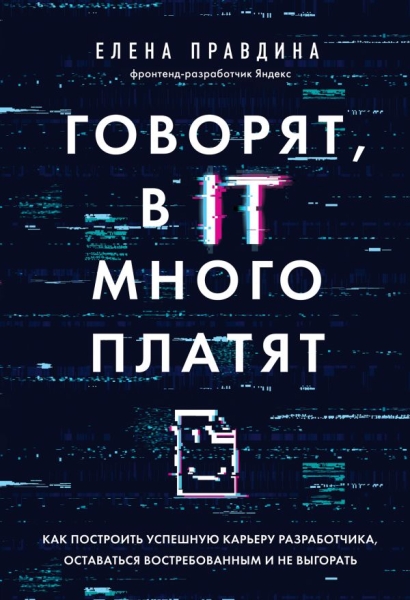 ЕЛЕНА ПРАВДИНА
фронтенд-разработчик Яндекс

ГОВОРЯТ, В IT МНОГО ПЛАТЯТ

КАК ПОСТРОИТЬ УСПЕШНУЮ КАРЬЕРУ РАЗРАБОТЧИКА, ОСТАВАТЬСЯ ВОСТРЕБОВАННЫМ И НЕ ВЫГОРАТЬ